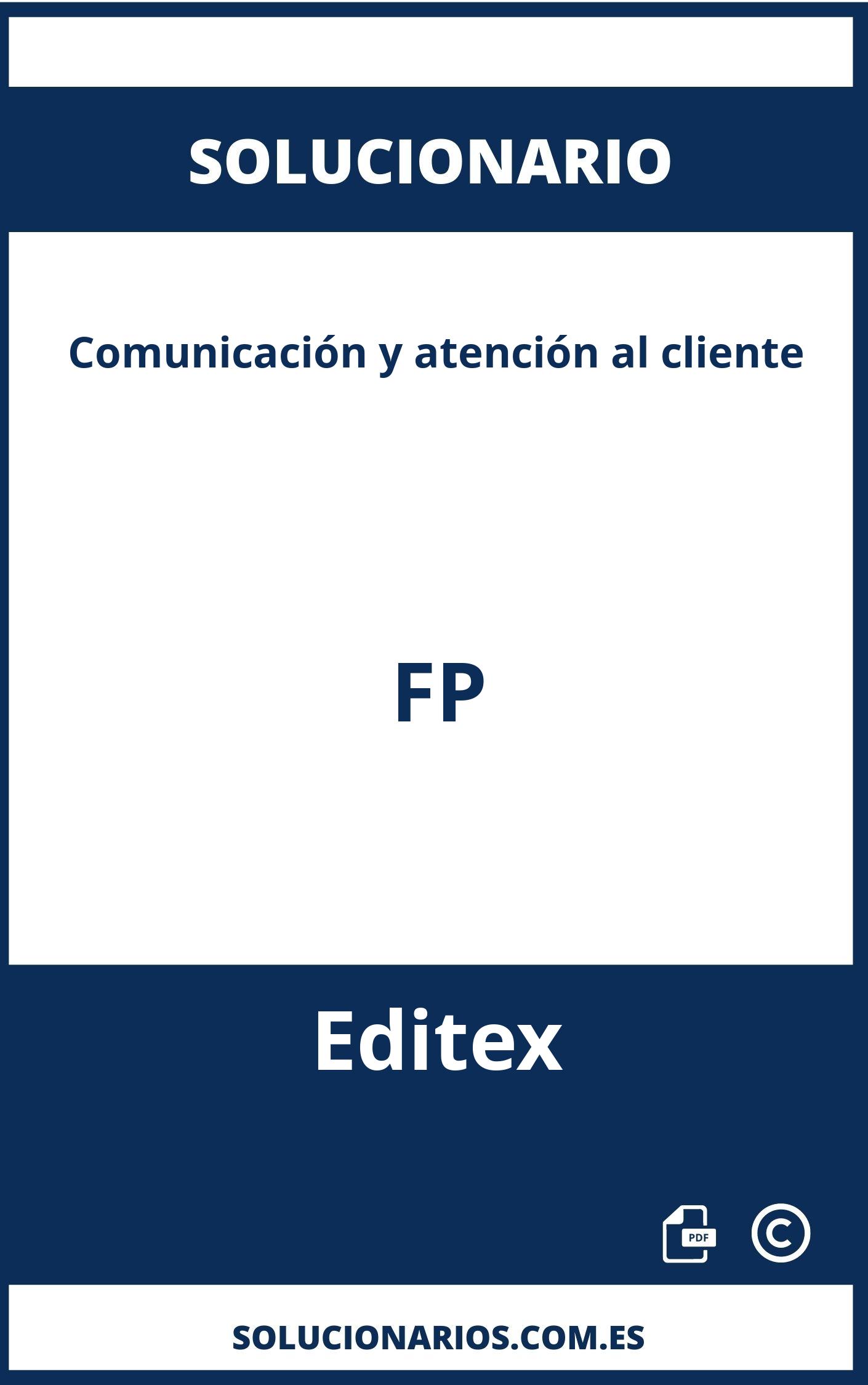 SOLUCIONARIO

Comunicación y atención al cliente

FP

Editex

PDF ©

SOLUCIONARIOS.COM.ES